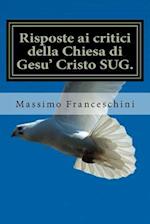 Risposte ai critici della Chiesa di Gesu' Cristo SUG.

Massimo Franceschini